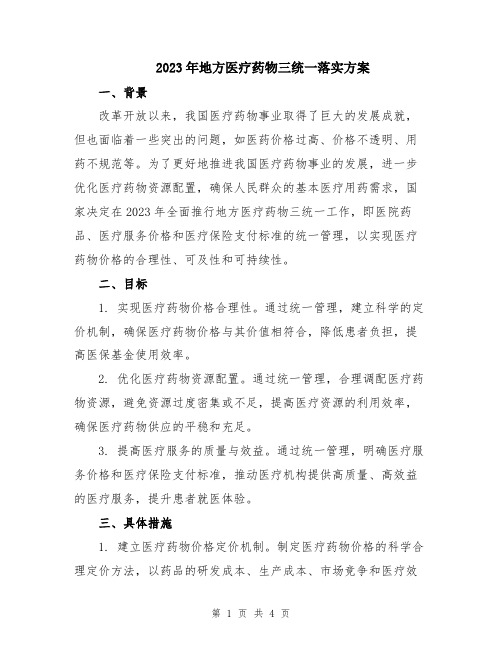 2023年地方医疗药物三统一落实方案

一、背景

改革开放以来，我国医疗药物事业取得了巨大的发展成就，但也面临着一些突出的问题，如医药价格过高、价格不透明、用药不规范等。为了更好地推进我国医疗药物事业的发展，进一步优化医疗药物资源配置，确保人民群众的基本医疗用药需求，国家决定在2023年全面推行地方医疗药物三统一工作，即医院药品、医疗服务价格和医疗保险支付标准的统一管理，以实现医疗药物价格的合理性、可及性和可持续性。

二、目标

1. 实现医疗药物价格合理性。通过统一管理，建立科学的定价机制，确保医疗药物价格与其价值相符合，降低患者负担，提高医保基金使用效率。

2. 优化医疗药物资源配置。通过统一管理，合理调配医疗药物资源，避免资源过度密集或不足，提高医疗资源的利用效率，确保医疗药物供应的平稳和充足。

3. 提高医疗服务的质量与效益。通过统一管理，明确医疗服务价格和医疗保险支付标准，推动医疗机构提供高质量、高效益的医疗服务，提升患者就医体验。

三、具体措施

1. 建立医疗药物价格定价机制。制定医疗药物价格的科学合理定价方法，以药品的研发成本、生产成本、市场竞争和医疗效

第 1 页 共 4 页